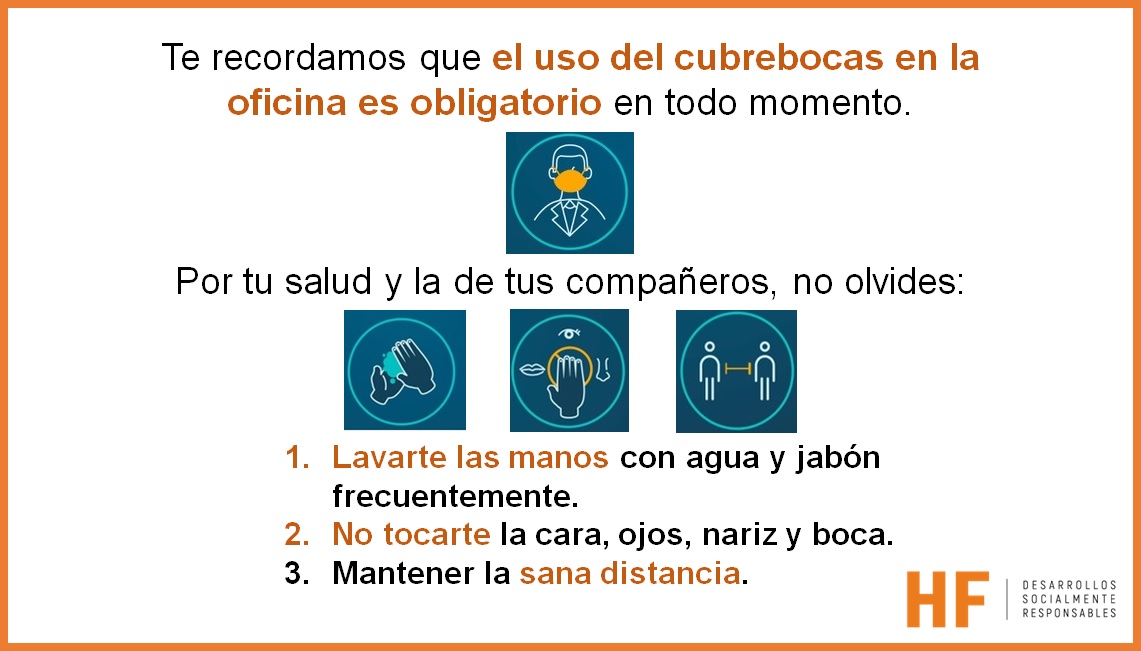 Te recordamos que el uso del cubrebocas en la oficina es obligatorio en todo momento.

Por tu salud y la de tus compañeros, no olvides:

1. Lavarte las manos con agua y jabón frecuentemente.
2. No tocarte la cara, ojos, nariz y boca.
3. Mantener la sana distancia.

HF DESARROLLOS SOCIALMENTE RESPONSABLES